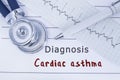 Diagnosis
Cardiac asthma